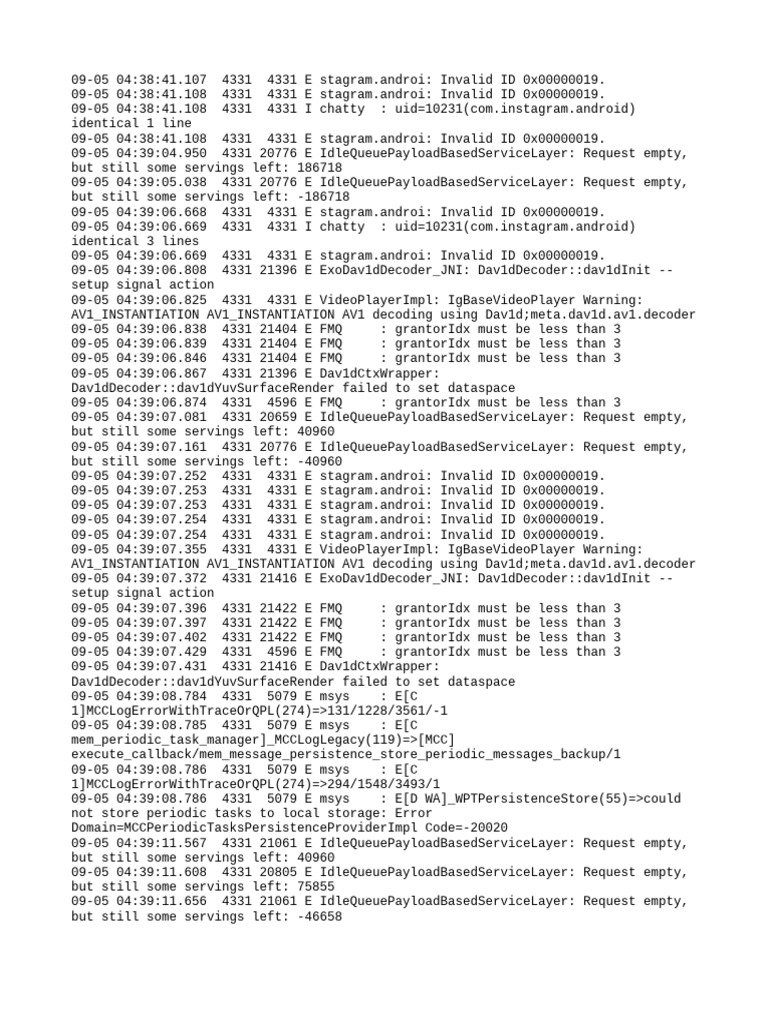 09-05 04:38:41.107 4331 4331 E stagram.androi: Invalid ID 0x00000019.
09-05 04:38:41.108 4331 4331 E stagram.androi: Invalid ID 0x00000019.
09-05 04:38:41.108 4331 4331 I chatty : uid=10231(com.instagram.android) identical 1 line
09-05 04:38:41.108 4331 4331 E stagram.androi: Invalid ID 0x00000019.
09-05 04:39:04.950 4331 20776 E IdleQueuePayloadBasedServiceLayer: Request empty, but still some servings left: 186718
09-05 04:39:05.038 4331 20776 E IdleQueuePayloadBasedServiceLayer: Request empty, but still some servings left: -186718
09-05 04:39:06.668 4331 4331 E stagram.androi: Invalid ID 0x00000019.
09-05 04:39:06.669 4331 4331 I chatty : uid=10231(com.instagram.android) identical 3 lines
09-05 04:39:06.669 4331 4331 E stagram.androi: Invalid ID 0x00000019.
09-05 04:39:06.808 4331 21396 E ExoDav1dDecoder_JNI: Dav1dDecoder::dav1dInit -- setup signal action
09-05 04:39:06.825 4331 4331 E VideoPlayerImpl: IgBaseVideoPlayer Warning: AV1_INSTANTIATION AV1_INSTANTIATION AV1 decoding using Dav1d;meta.dav1d.av1.decoder
09-05 04:39:06.838 4331 21404 E FMQ : grantorIdx must be less than 3
09-05 04:39:06.839 4331 21404 E FMQ : grantorIdx must be less than 3
09-05 04:39:06.846 4331 21404 E FMQ : grantorIdx must be less than 3
09-05 04:39:06.867 4331 21396 E Dav1dCtxWrapper: Dav1dDecoder::dav1dYuvSurfaceRender failed to set dataspace
09-05 04:39:06.874 4331 4596 E FMQ : grantorIdx must be less than 3
09-05 04:39:07.081 4331 20659 E IdleQueuePayloadBasedServiceLayer: Request empty, but still some servings left: 40960
09-05 04:39:07.161 4331 20776 E IdleQueuePayloadBasedServiceLayer: Request empty, but still some servings left: -40960
09-05 04:39:07.252 4331 4331 E stagram.androi: Invalid ID 0x00000019.
09-05 04:39:07.253 4331 4331 E stagram.androi: Invalid ID 0x00000019.
09-05 04:39:07.253 4331 4331 E stagram.androi: Invalid ID 0x00000019.
09-05 04:39:07.254 4331 4331 E stagram.androi: Invalid ID 0x00000019.
09-05 04:39:07.254 4331 4331 E stagram.androi: Invalid ID 0x00000019.
09-05 04:39:07.355 4331 4331 E VideoPlayerImpl: IgBaseVideoPlayer Warning: AV1_INSTANTIATION AV1_INSTANTIATION AV1 decoding using Dav1d;meta.dav1d.av1.decoder
09-05 04:39:07.372 4331 21416 E ExoDav1dDecoder_JNI: Dav1dDecoder::dav1dInit -- setup signal action
09-05 04:39:07.396 4331 21422 E FMQ : grantorIdx must be less than 3
09-05 04:39:07.397 4331 21422 E FMQ : grantorIdx must be less than 3
09-05 04:39:07.402 4331 21422 E FMQ : grantorIdx must be less than 3
09-05 04:39:07.429 4331 4596 E FMQ : grantorIdx must be less than 3
09-05 04:39:07.431 4331 21416 E Dav1dCtxWrapper: Dav1dDecoder::dav1dYuvSurfaceRender failed to set dataspace
09-05 04:39:08.784 4331 5079 E msys : E[C 1]MCCLogErrorWithTraceOrQPL(274)=>131/1228/3561/-1
09-05 04:39:08.785 4331 5079 E msys : E[C mem_periodic_task_manager]_MCCLogLegacy(119)=>[MCC] execute_callback/mem_message_persistence_store_periodic_messages_backup/1
09-05 04:39:08.786 4331 5079 E msys : E[C 1]MCCLogErrorWithTraceOrQPL(274)=>294/1548/3493/1
09-05 04:39:08.786 4331 5079 E msys : E[D WA]_WPTPersistenceStore(55)=>could not store periodic tasks to local storage: Error Domain=MCCPeriodicTasksPersistenceProviderImpl Code=-20020
09-05 04:39:11.567 4331 21061 E IdleQueuePayloadBasedServiceLayer: Request empty, but still some servings left: 40960
09-05 04:39:11.608 4331 20805 E IdleQueuePayloadBasedServiceLayer: Request empty, but still some servings left: 75855
09-05 04:39:11.656 4331 21061 E IdleQueuePayloadBasedServiceLayer: Request empty, but still some servings left: -46658